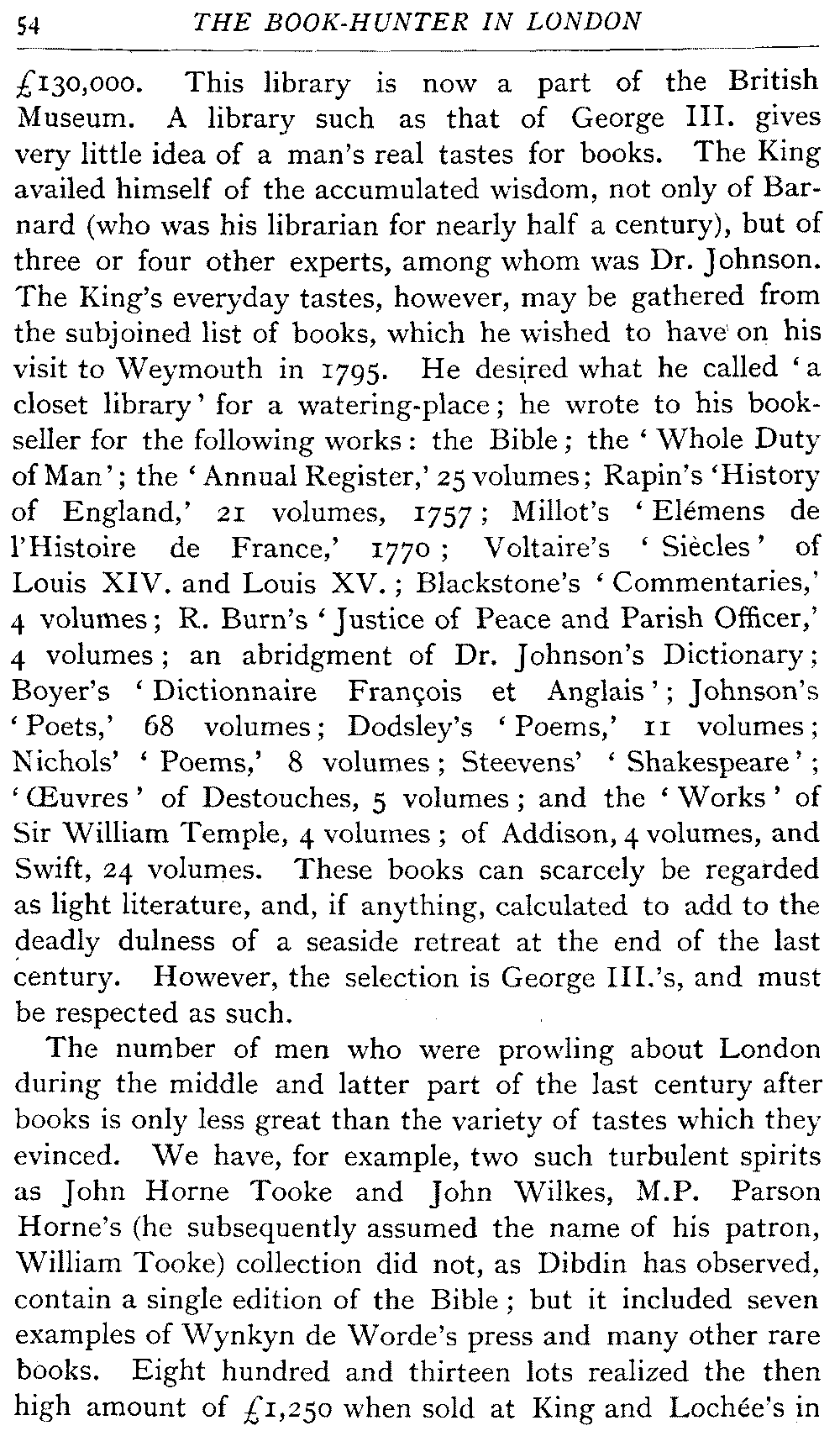 54 THE BOOK-HUNTER IN LONDON

£130,000. This library is now a part of the British Museum. A library such as that of George III. gives very little idea of a man's real tastes for books. The King availed himself of the accumulated wisdom, not only of Barnard (who was his librarian for nearly half a century), but of three or four other experts, among whom was Dr. Johnson. The King's everyday tastes, however, may be gathered from the subjoined list of books, which he wished to have on his visit to Weymouth in 1795. He desired what he called 'a closet library' for a watering-place; he wrote to his bookseller for the following works: the Bible; the 'Whole Duty of Man'; the 'Annual Register,' 25 volumes; Rapin's 'History of England,' 21 volumes, 1757; Millot's 'Elémens de l'Histoire de France,' 1770; Voltaire's 'Siècles' of Louis XIV. and Louis XV.; Blackstone's 'Commentaries,' 4 volumes; R. Burn's 'Justice of Peace and Parish Officer,' 4 volumes; an abridgment of Dr. Johnson's Dictionary; Boyer's 'Dictionnaire François et Anglais'; Johnson's 'Poets,' 68 volumes; Dodsley's 'Poems,' 11 volumes; Nichols' 'Poems,' 8 volumes; Steevens' 'Shakespeare'; 'Œuvres' of Destouches, 5 volumes; and the 'Works' of Sir William Temple, 4 volumes; of Addison, 4 volumes, and Swift, 24 volumes. These books can scarcely be regarded as light literature, and, if anything, calculated to add to the deadly dulness of a seaside retreat at the end of the last century. However, the selection is George III.'s, and must be respected as such.

The number of men who were prowling about London during the middle and latter part of the last century after books is only less great than the variety of tastes which they evinced. We have, for example, two such turbulent spirits as John Horne Tooke and John Wilkes, M.P. Parson Horne's (he subsequently assumed the name of his patron, William Tooke) collection did not, as Dibdin has observed, contain a single edition of the Bible; but it included seven examples of Wynkyn de Worde's press and many other rare books. Eight hundred and thirteen lots realized the then high amount of £1,250 when sold at King and Lochée's in